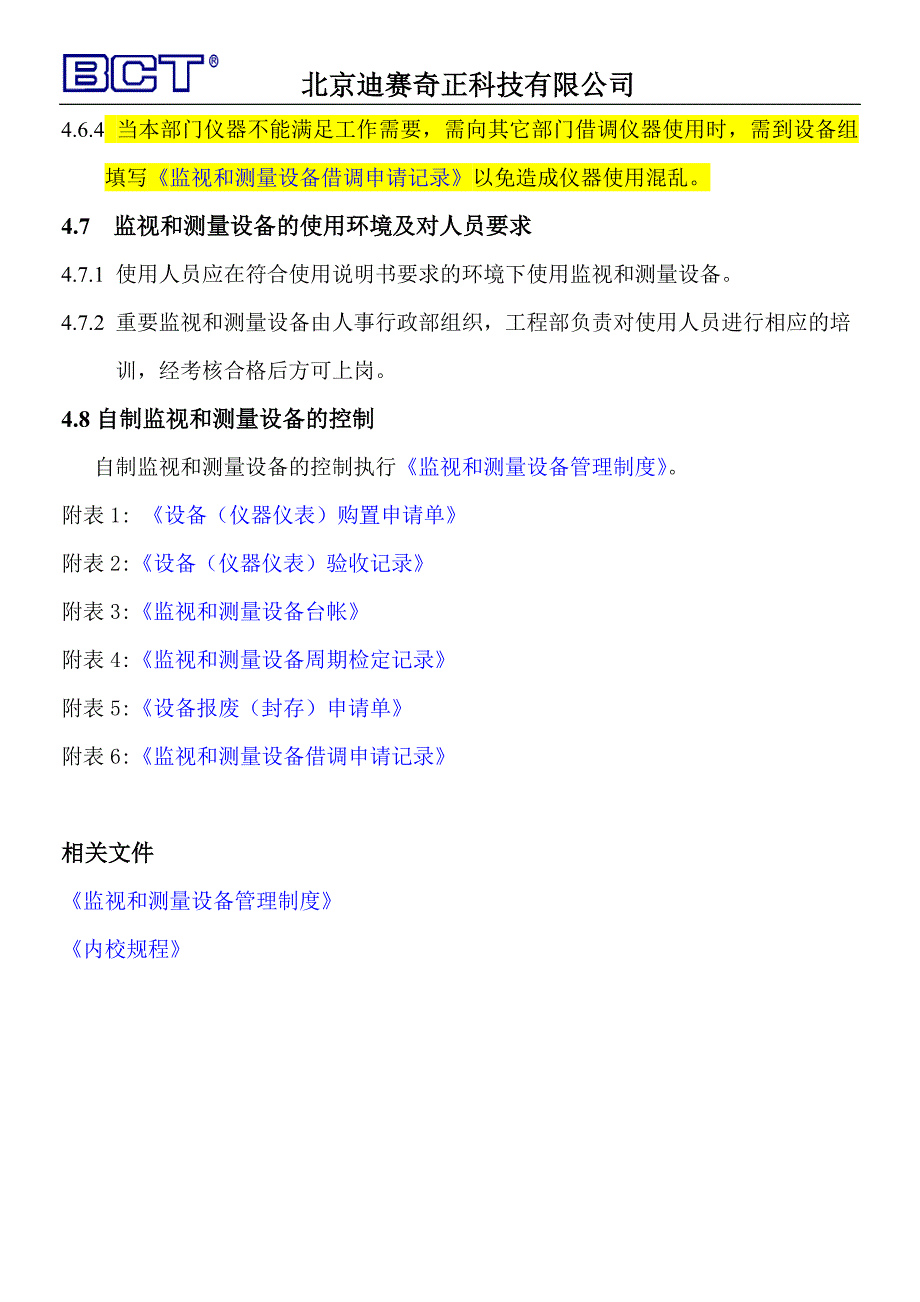 BCT®

北京迪赛奇正科技有限公司

4.6.4 当本部门仪器不能满足工作需要，需向其它部门借调仪器使用时，需到设备组填写《监视和测量设备借调申请记录》以免造成仪器使用混乱。

4.7 监视和测量设备的使用环境及对人员要求

4.7.1 使用人员应在符合使用说明书要求的环境下使用监视和测量设备。

4.7.2 重要监视和测量设备由人事行政部组织，工程部负责对使用人员进行相应的培训，经考核合格后方可上岗。

4.8 自制监视和测量设备的控制

自制监视和测量设备的控制执行《监视和测量设备管理制度》。

附表 1: 《设备（仪器仪表）购置申请单》

附表 2:《设备（仪器仪表）验收记录》

附表 3:《监视和测量设备台帐》

附表 4:《监视和测量设备周期检定记录》

附表 5:《设备报废（封存）申请单》

附表 6:《监视和测量设备借调申请记录》

相关文件

《监视和测量设备管理制度》

《内校规程》